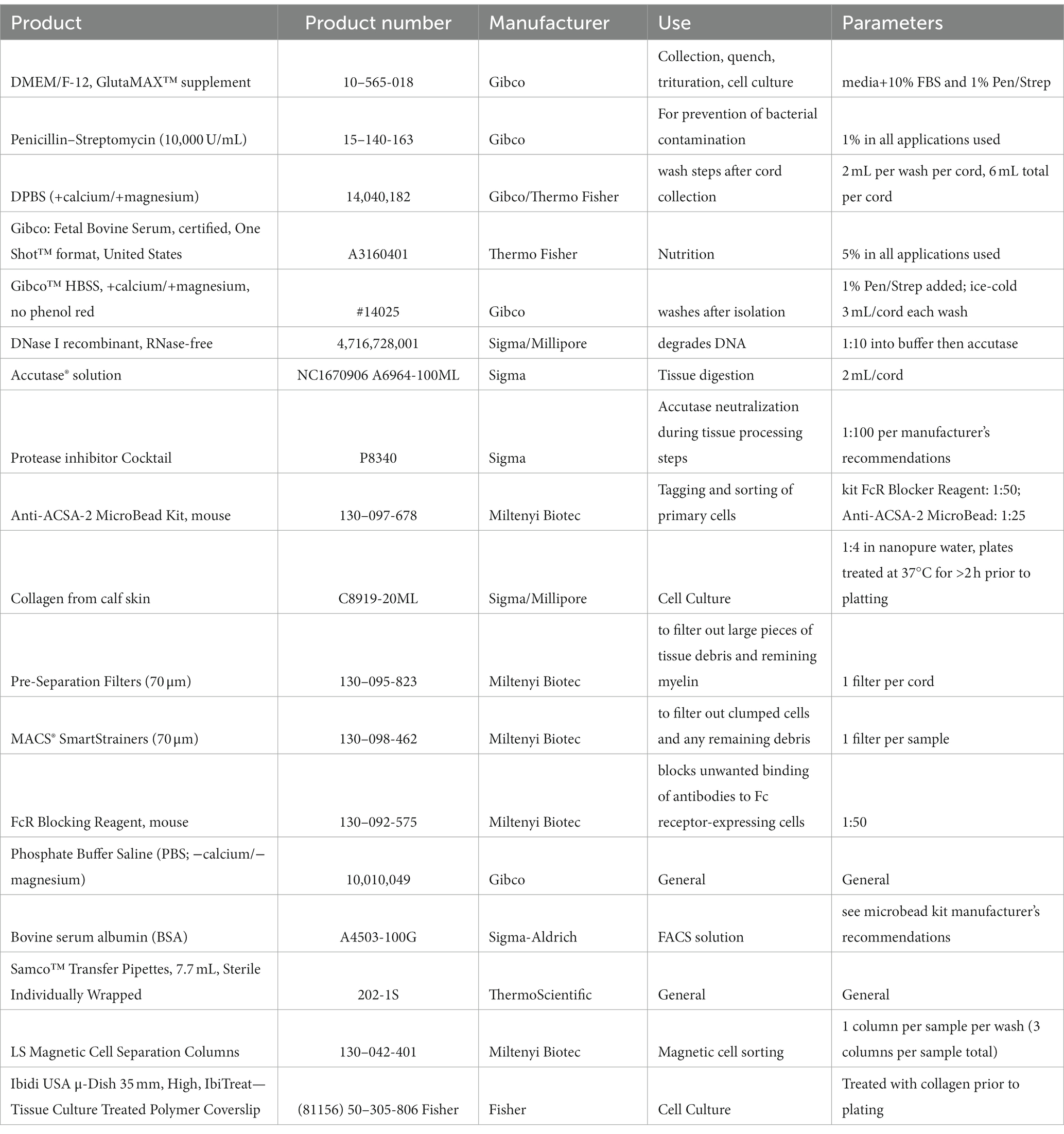 | Product | Product number | Manufacturer | Use | Parameters |
|---|---|---|---|---|
| DMEM/F-12, GlutaMAX™ supplement | 10–565-018 | Gibco | Collection, quench, trituration, cell culture | media+10% FBS and 1% Pen/Strep |
| Penicillin–Streptomycin (10,000 U/mL) | 15–140-163 | Gibco | For prevention of bacterial contamination | 1% in all applications used |
| DPBS (+calcium/+magnesium) | 14,040,182 | Gibco/Thermo Fisher | wash steps after cord collection | 2 mL per wash per cord, 6 mL total per cord |
| Gibco: Fetal Bovine Serum, certified, One Shot™ format, United States | A3160401 | Thermo Fisher | Nutrition | 5% in all applications used |
| Gibco™ HBSS, +calcium/+magnesium, no phenol red | #14025 | Gibco | washes after isolation | 1% Pen/Strep added; ice-cold 3 mL/cord each wash |
| DNase I recombinant, RNase-free | 4,716,728,001 | Sigma/Millipore | degrades DNA | 1:10 into buffer then accutase |
| Accutase® solution | NC1670906 A6964-100ML | Sigma | Tissue digestion | 2 mL/cord |
| Protease inhibitor Cocktail | P8340 | Sigma | Accutase neutralization during tissue processing steps | 1:100 per manufacturer's recommendations |
| Anti-ACSA-2 MicroBead Kit, mouse | 130–097-678 | Miltenyi Biotec | Tagging and sorting of primary cells | kit FcR Blocker Reagent: 1:50; Anti-ACSA-2 MicroBead: 1:25 |
| Collagen from calf skin | C8919-20ML | Sigma/Millipore | Cell Culture | 1:4 in nanopure water, plates treated at 37°C for >2 h prior to platting |
| Pre-Separation Filters (70 μm) | 130–095-823 | Miltenyi Biotec | to filter out large pieces of tissue debris and remining myelin | 1 filter per cord |
| MACS® SmartStrainers (70 μm) | 130–098-462 | Miltenyi Biotec | to filter out clumped cells and any remaining debris | 1 filter per sample |
| FcR Blocking Reagent, mouse | 130–092-575 | Miltenyi Biotec | blocks unwanted binding of antibodies to Fc receptor-expressing cells | 1:50 |
| Phosphate Buffer Saline (PBS; −calcium/−magnesium) | 10,010,049 | Gibco | General | General |
| Bovine serum albumin (BSA) | A4503-100G | Sigma-Aldrich | FACS solution | see microbead kit manufacturer's recommendations |
| Samco™ Transfer Pipettes, 7.7 mL, Sterile Individually Wrapped | 202-1S | ThermoScientific | General | General |
| LS Magnetic Cell Separation Columns | 130–042-401 | Miltenyi Biotec | Magnetic cell sorting | 1 column per sample per wash (3 columns per sample total) |
| Ibidi USA μ-Dish 35 mm, High, IbiTreat—Tissue Culture Treated Polymer Coverslip | (81156) 50–305-806 Fisher | Fisher | Cell Culture | Treated with collagen prior to plating |